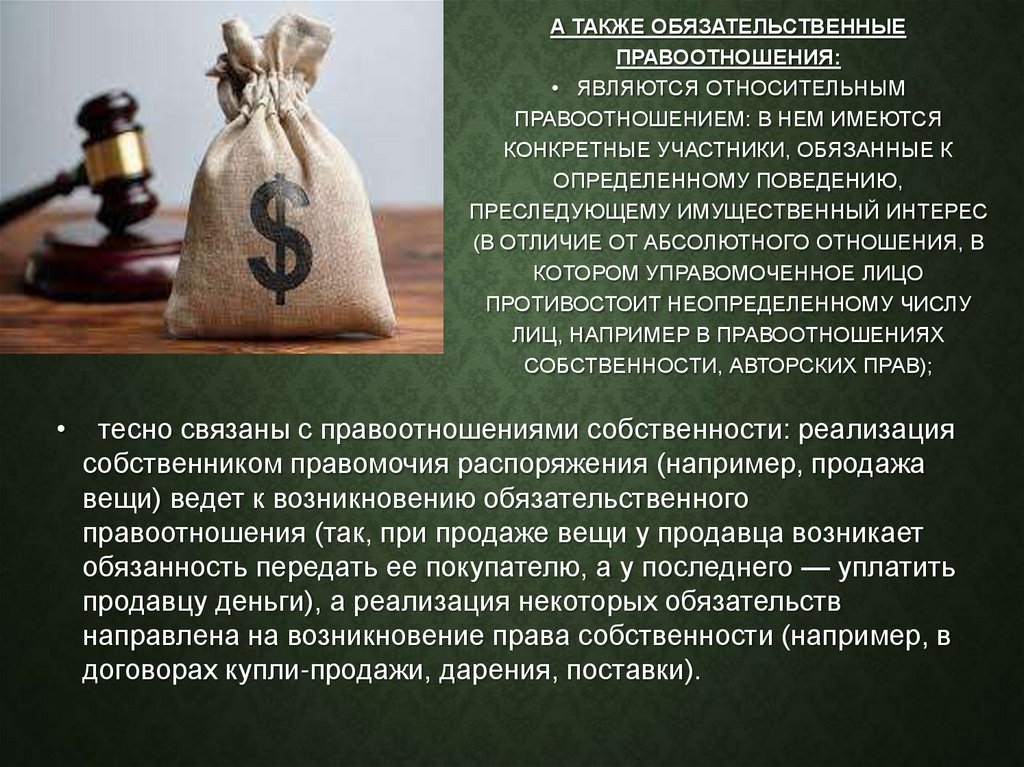 А ТАКЖЕ ОБЯЗАТЕЛЬСТВЕННЫЕ ПРАВООТНОШЕНИЯ:

• ЯВЛЯЮТСЯ ОТНОСИТЕЛЬНЫМ ПРАВООТНОШЕНИЕМ: В НЕМ ИМЕЮТСЯ КОНКРЕТНЫЕ УЧАСТНИКИ, ОБЯЗАННЫЕ К ОПРЕДЕЛЕННОМУ ПОВЕДЕНИЮ, ПРЕСЛЕДУЮЩЕМУ ИМУЩЕСТВЕННЫЙ ИНТЕРЕС (В ОТЛИЧИЕ ОТ АБСОЛЮТНОГО ОТНОШЕНИЯ, В КОТОРОМ УПРАВОМОЧЕННОЕ ЛИЦО ПРОТИВОСТОИТ НЕОПРЕДЕЛЕННОМУ ЧИСЛУ ЛИЦ, НАПРИМЕР В ПРАВООТНОШЕНИЯХ СОБСТВЕННОСТИ, АВТОРСКИХ ПРАВ);

$ 

• тесно связаны с правоотношениями собственности: реализация собственником правомочия распоряжения (например, продажа вещи) ведет к возникновению обязательственного правоотношения (так, при продаже вещи у продавца возникает обязанность передать ее покупателю, а у последнего — уплатить продавцу деньги), а реализация некоторых обязательств направлена на возникновение права собственности (например, в договорах купли-продажи, дарения, поставки).